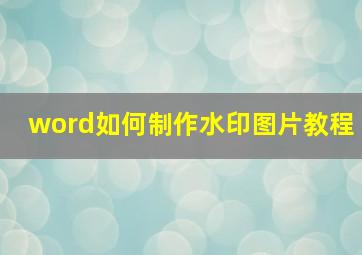 word如何制作水印图片教程